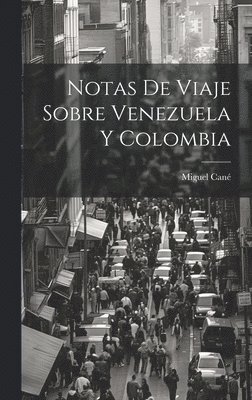 Notas De Viaje Sobre Venezuela Y Colombia

Miguel Cané